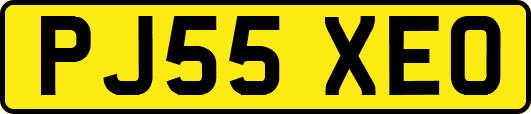 PJ55 XEO